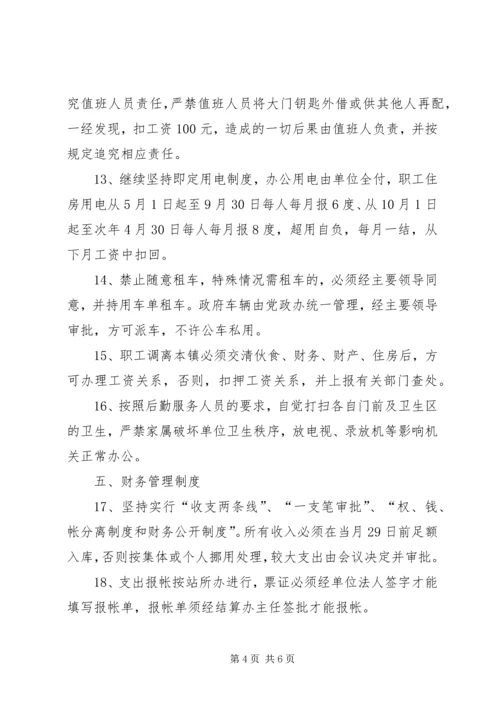 究值班人员责任，严禁值班人员将大门钥匙外借或供其他人再配，一经发现，扣工资100元，造成的一切后果由值班人负责，并按规定追究相应责任。

13、继续坚持即定用电制度，办公用电由单位全付，职工住房用电从5月1日起至9月30日每人每月报6度、从10月1日起至次年4月30日每人每月报8度，超用自负，每月一结，从下月工资中扣回。

14、禁止随意租车，特殊情况需租车的，必须经主要领导同意，并持用车单租车。政府车辆由党政办统一管理，经主要领导审批，方可派车，不许公车私用。

15、职工调离本镇必须交清伙食、财务、财产、住房后，方可办理工资关系，否则，扣押工资关系，并上报有关部门查处。

16、按照后勤服务人员的要求，自觉打扫各自门前及卫生区的卫生，严禁家属破坏单位卫生秩序，放电视、录放机等影响机关正常办公。

五、财务管理制度

17、坚持实行“收支两条线”、“一支笔审批”、“权、钱、帐分离制度和财务公开制度”。所有收入必须在当月29日前足额入库，否则按集体或个人挪用处理，较大支出由会议决定并审批。

18、支出报帐按站所办进行，票证必须经单位法人签字才能填写报帐单，报帐单须经结算办主任签批才能报帐。

第4页 共6页